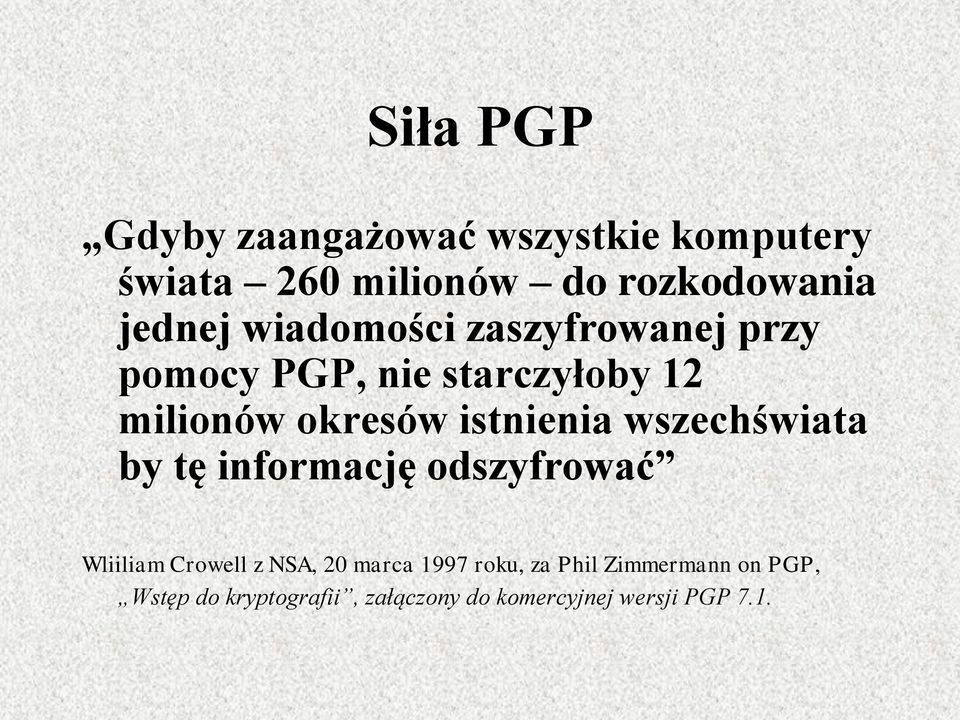 Siła PGP

„Gdyby zaangażować wszystkie komputery świata – 260 milionów – do rozkodowania jednej wiadomości zaszyfrowanej przy pomocy PGP, nie starczyłoby 12 milionów okresów istnienia wszechświata by tę informację odszyfrować”

Wliiliam Crowell z NSA, 20 marca 1997 roku, za Phil Zimmermann on PGP, „Wstęp do kryptografii”, załączony do komercyjnej wersji PGP 7.1.